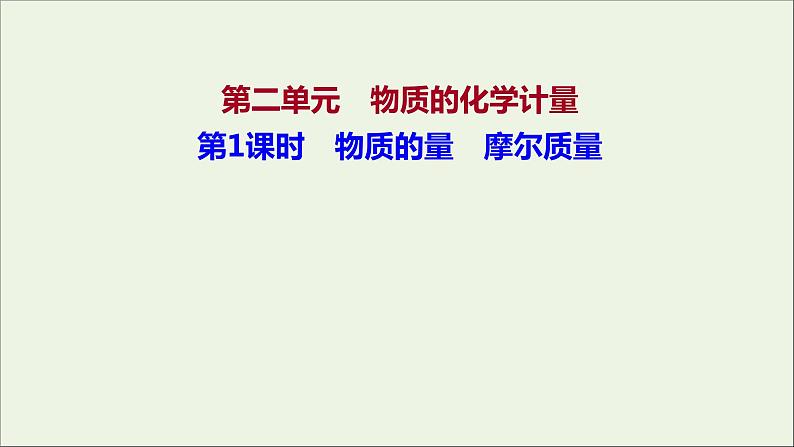 第二单元　物质的化学计量
第1课时　物质的量　摩尔质量